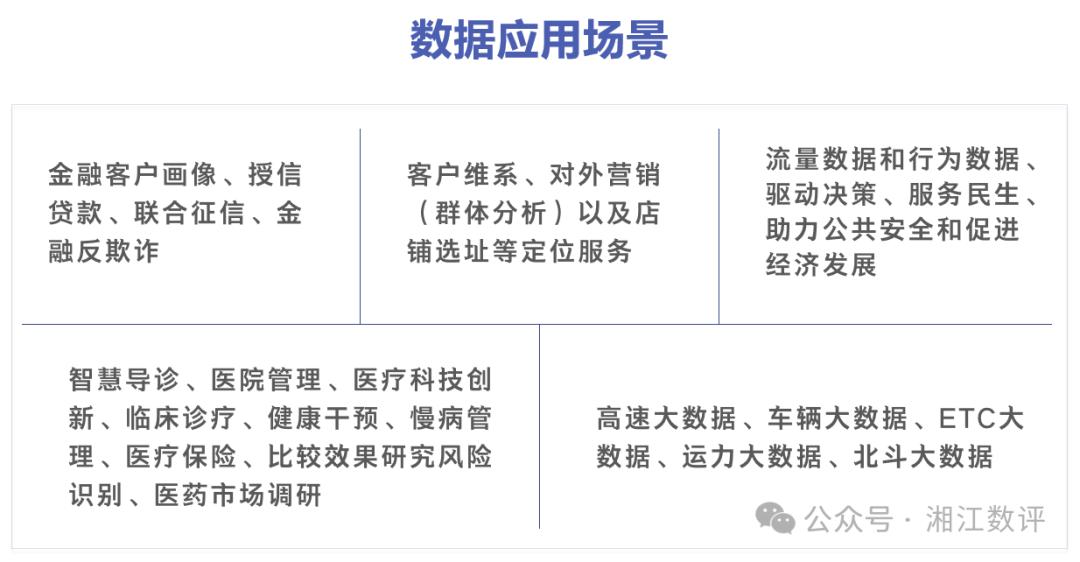 数据应用场景

金融客户画像、授信贷款、联合征信、金融反欺诈

客户维系、对外营销（群体分析）以及店铺选址等定位服务

流量数据和行为数据、驱动决策、服务民生、助力公共安全和促进经济发展

智慧导诊、医院管理、医疗科技创新、临床诊疗、健康干预、慢病管理、医疗保险、比较效果研究风险识别、医药市场调研

高速大数据、车辆大数据、ETC大数据、运力大数据、北斗大数据

公众号 · 湘江数评